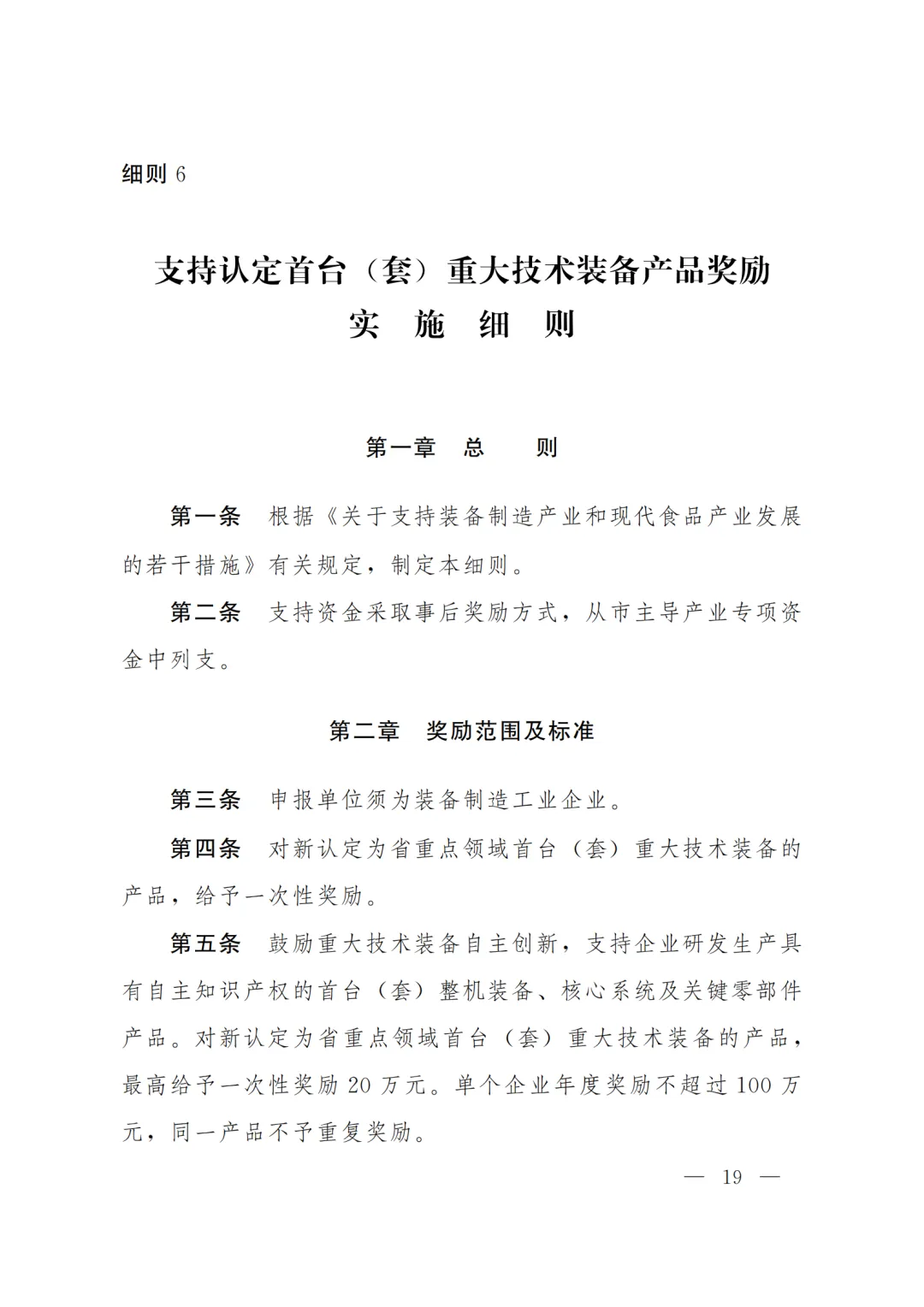 细则 6

支持认定首台（套）重大技术装备产品奖励
实 施 细 则

第一章 总 则

第一条 根据《关于支持装备制造产业和现代食品产业发展的若干措施》有关规定，制定本细则。

第二条 支持资金采取事后奖励方式，从市主导产业专项资金中列支。

第二章 奖励范围及标准

第三条 申报单位须为装备制造工业企业。

第四条 对新认定为省重点领域首台（套）重大技术装备的产品，给予一次性奖励。

第五条 鼓励重大技术装备自主创新，支持企业研发生产具有自主知识产权的首台（套）整机装备、核心系统及关键零部件产品。对新认定为省重点领域首台（套）重大技术装备的产品，最高给予一次性奖励 20 万元。单个企业年度奖励不超过 100 万元，同一产品不予重复奖励。

— 19 —